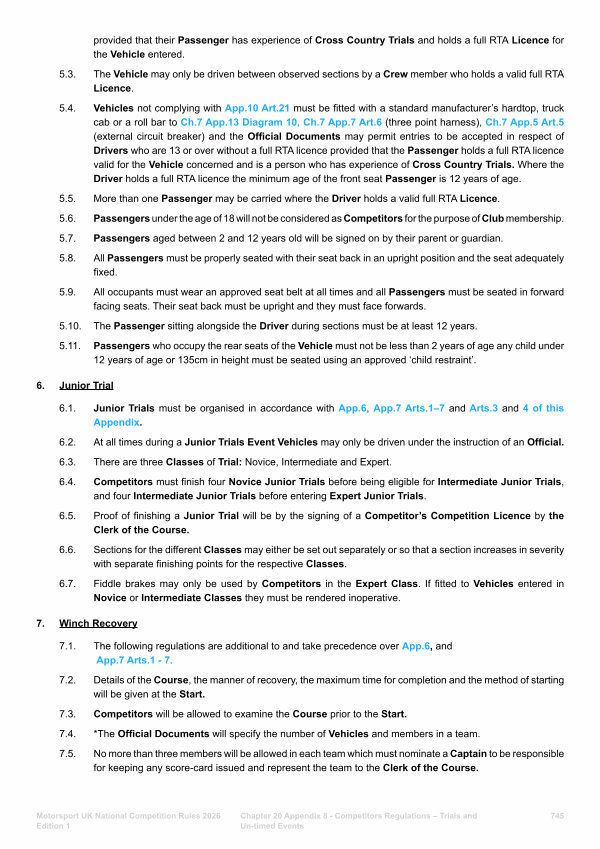 provided that their Passenger has experience of Cross Country Trials and holds a full RTA Licence for the Vehicle entered.

5.3. The Vehicle may only be driven between observed sections by a Crew member who holds a valid full RTA Licence.

5.4. Vehicles not complying with App.10 Art.21 must be fitted with a standard manufacturer's hardtop, truck cab or a roll bar to Ch.7 App.13 Diagram 10, Ch.7 App.7 Art.6 (three point harness), Ch.7 App.5 Art.5 (external circuit breaker) and the Official Documents may permit entries to be accepted in respect of Drivers who are 13 or over without a full RTA licence provided that the Passenger holds a full RTA licence valid for the Vehicle concerned and is a person who has experience of Cross Country Trials. Where the Driver holds a full RTA licence the minimum age of the front seat Passenger is 12 years of age.

5.5. More than one Passenger may be carried where the Driver holds a valid full RTA Licence.

5.6. Passengers under the age of 18 will not be considered as Competitors for the purpose of Club membership.

5.7. Passengers aged between 2 and 12 years old will be signed on by their parent or guardian.

5.8. All Passengers must be properly seated with their seat back in an upright position and the seat adequately fixed.

5.9. All occupants must wear an approved seat belt at all times and all Passengers must be seated in forward facing seats. Their seat back must be upright and they must face forwards.

5.10. The Passenger sitting alongside the Driver during sections must be at least 12 years.

5.11. Passengers who occupy the rear seats of the Vehicle must not be less than 2 years of age any child under 12 years of age or 135cm in height must be seated using an approved 'child restraint'.

6. Junior Trial

6.1. Junior Trials must be organised in accordance with App.6, App.7 Arts.1–7 and Arts.3 and 4 of this Appendix.

6.2. At all times during a Junior Trials Event Vehicles may only be driven under the instruction of an Official.

6.3. There are three Classes of Trial: Novice, Intermediate and Expert.

6.4. Competitors must finish four Novice Junior Trials before being eligible for Intermediate Junior Trials, and four Intermediate Junior Trials before entering Expert Junior Trials.

6.5. Proof of finishing a Junior Trial will be by the signing of a Competitor's Competition Licence by the Clerk of the Course.

6.6. Sections for the different Classes may either be set out separately or so that a section increases in severity with separate finishing points for the respective Classes.

6.7. Fiddle brakes may only be used by Competitors in the Expert Class. If fitted to Vehicles entered in Novice or Intermediate Classes they must be rendered inoperative.

7. Winch Recovery

7.1. The following regulations are additional to and take precedence over App.6, and App.7 Arts.1 - 7.

7.2. Details of the Course, the manner of recovery, the maximum time for completion and the method of starting will be given at the Start.

7.3. Competitors will be allowed to examine the Course prior to the Start.

7.4. *The Official Documents will specify the number of Vehicles and members in a team.

7.5. No more than three members will be allowed in each team which must nominate a Captain to be responsible for keeping any score-card issued and represent the team to the Clerk of the Course.

Motorsport UK National Competition Rules 2026 Edition 1

Chapter 20 Appendix 8 - Competitors Regulations – Trials and Un-timed Events

745